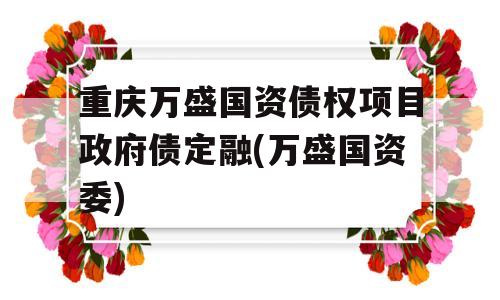 重庆万盛国资债权项目政府债定融(万盛国资委)